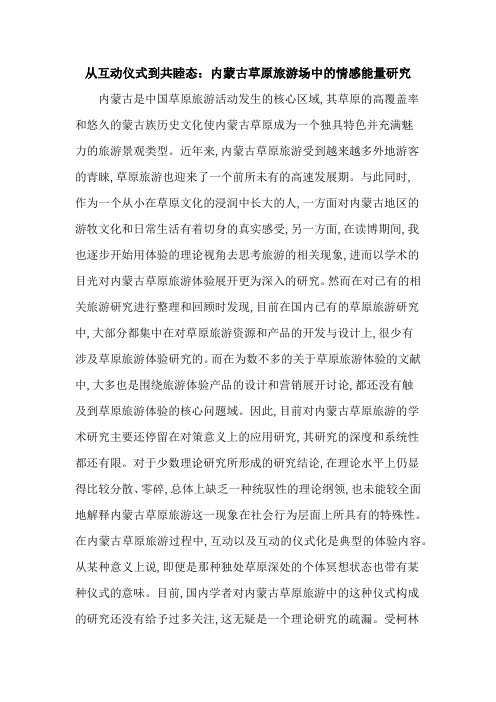 从互动仪式到共睦态：内蒙古草原旅游场中的情感能量研究

内蒙古是中国草原旅游活动发生的核心区域，其草原的高覆盖率和悠久的蒙古族历史文化使内蒙古草原成为一个独具特色并充满魅力的旅游景观类型。近年来，内蒙古草原旅游受到越来越多外地游客的青睐，草原旅游也迎来了一个前所未有的高速发展期。与此同时，作为一个从小在草原文化的浸润中长大的人，一方面对内蒙古地区的游牧文化和日常生活有着切身的真实感受，另一方面，在读博期间，我也逐步开始用体验的理论视角去思考旅游的相关现象，进而以学术的目光对内蒙古草原旅游体验展开更为深入的研究。然而在对已有的相关旅游研究进行整理和回顾时发现，目前在国内已有的草原旅游研究中，大部分都集中在对草原旅游资源和产品的开发与设计上，很少有涉及草原旅游体验研究的。而在为数不多的关于草原旅游体验的文献中，大多也是围绕旅游体验产品的设计和营销展开讨论，都还没有触及到草原旅游体验的核心问题域。因此，目前对内蒙古草原旅游的学术研究主要还停留在对策意义上的应用研究，其研究的深度和系统性都还有限。对于少数理论研究所形成的研究结论，在理论水平上仍显得比较分散、零碎，总体上缺乏一种统驭性的理论纲领，也未能较全面地解释内蒙古草原旅游这一现象在社会行为层面上所具有的特殊性。在内蒙古草原旅游过程中，互动以及互动的仪式化是典型的体验内容。从某种意义上说，即便是那种独处草原深处的个体冥想状态也带有某种仪式的意味。目前，国内学者对内蒙古草原旅游中的这种仪式构成的研究还没有给予过多关注，这无疑是一个理论研究的疏漏。受柯林